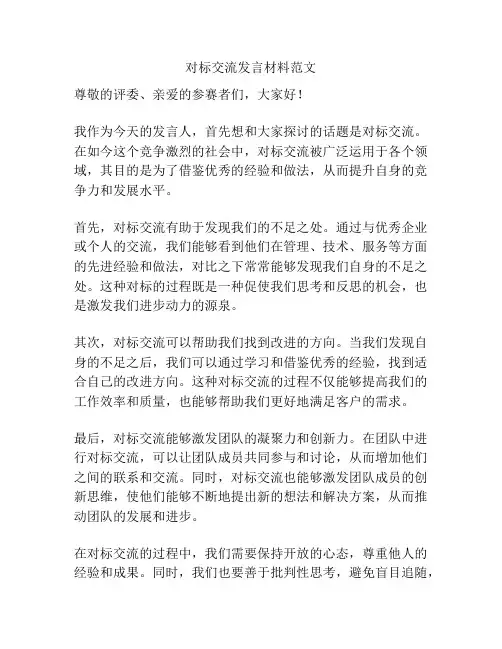 对标交流发言材料范文

尊敬的评委、亲爱的参赛者们，大家好！

我作为今天的发言人，首先想和大家探讨的话题是对标交流。在如今这个竞争激烈的社会中，对标交流被广泛运用于各个领域，其目的是为了借鉴优秀的经验和做法，从而提升自身的竞争力和发展水平。

首先，对标交流有助于发现我们的不足之处。通过与优秀企业或个人的交流，我们能够看到他们在管理、技术、服务等方面的先进经验和做法，对比之下常常能够发现我们自身的不足之处。这种对标的过程既是一种促使我们思考和反思的机会，也是激发我们进步动力的源泉。

其次，对标交流可以帮助我们找到改进的方向。当我们发现自身的不足之后，我们可以通过学习和借鉴优秀的经验，找到适合自己的改进方向。这种对标交流的过程不仅能够提高我们的工作效率和质量，也能够帮助我们更好地满足客户的需求。

最后，对标交流能够激发团队的凝聚力和创新力。在团队中进行对标交流，可以让团队成员共同参与和讨论，从而增加他们之间的联系和交流。同时，对标交流也能够激发团队成员的创新思维，使他们能够不断地提出新的想法和解决方案，从而推动团队的发展和进步。

在对标交流的过程中，我们需要保持开放的心态，尊重他人的经验和成果。同时，我们也要善于批判性思考，避免盲目追随，